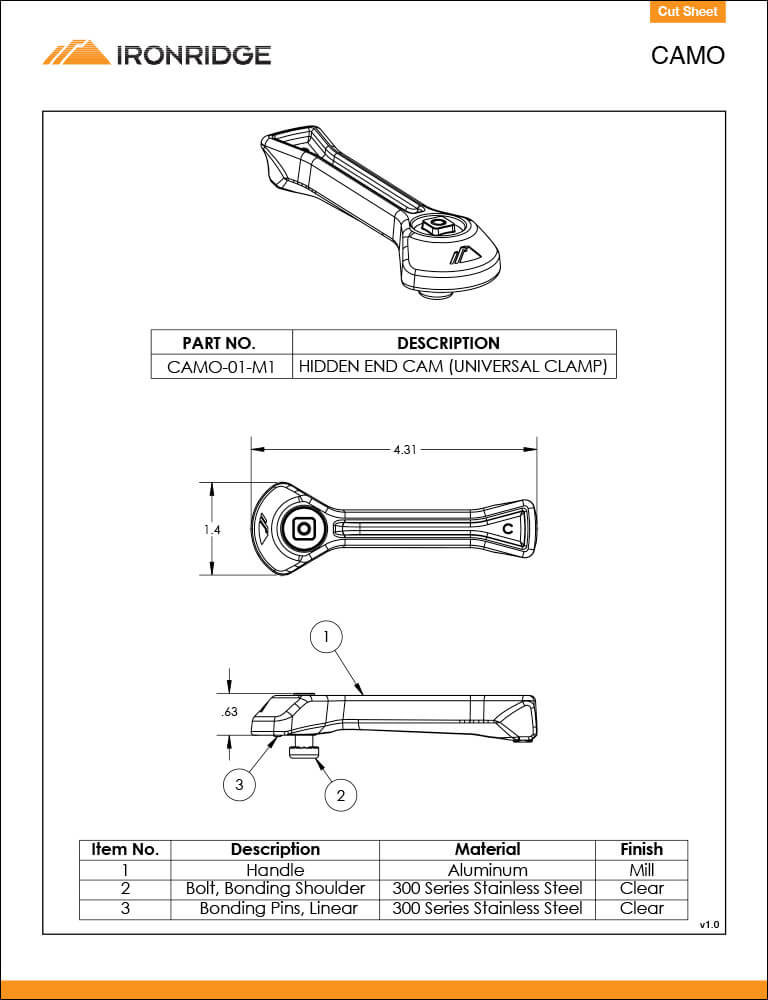 Cut Sheet

IRONRIDGE

CAMO

| PART NO. | DESCRIPTION |
|---|---|
| CAMO-01-M1 | HIDDEN END CAM (UNIVERSAL CLAMP) |

4.31

1.4

C

1

.63

3

2

| Item No. | Description | Material | Finish |
|---|---|---|---|
| 1 | Handle | Aluminum | Mill |
| 2 | Bolt, Bonding Shoulder | 300 Series Stainless Steel | Clear |
| 3 | Bonding Pins, Linear | 300 Series Stainless Steel | Clear |

v1.0